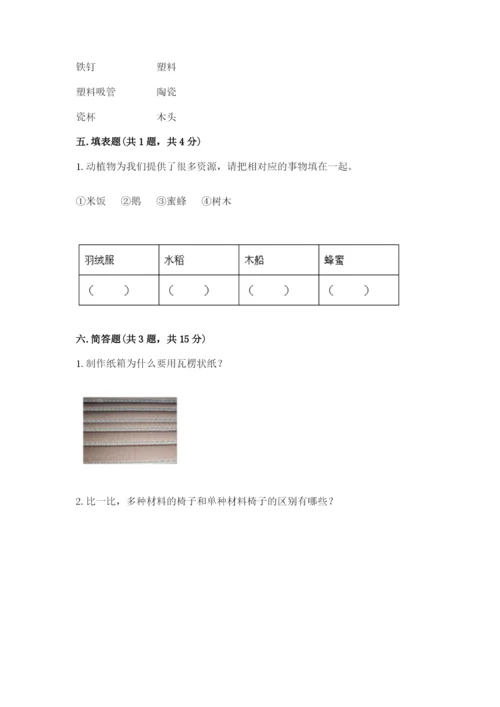 铁钉　　　　塑料

塑料吸管　　陶瓷

瓷杯　　　　木头

五. 填表题（共 1 题，共 4 分）

1. 动植物为我们提供了很多资源，请把相对应的事物填在一起。

①米饭　②鹅　③蜜蜂　④树木

| 羽绒服 | 水稻 | 木船 | 蜂蜜 |
|---|---|---|---|
| （　　） | （　　） | （　　） | （　　） |

六. 简答题（共 3 题，共 15 分）

1. 制作纸箱为什么要用瓦楞状纸？

2. 比一比，多种材料的椅子和单种材料椅子的区别有哪些？